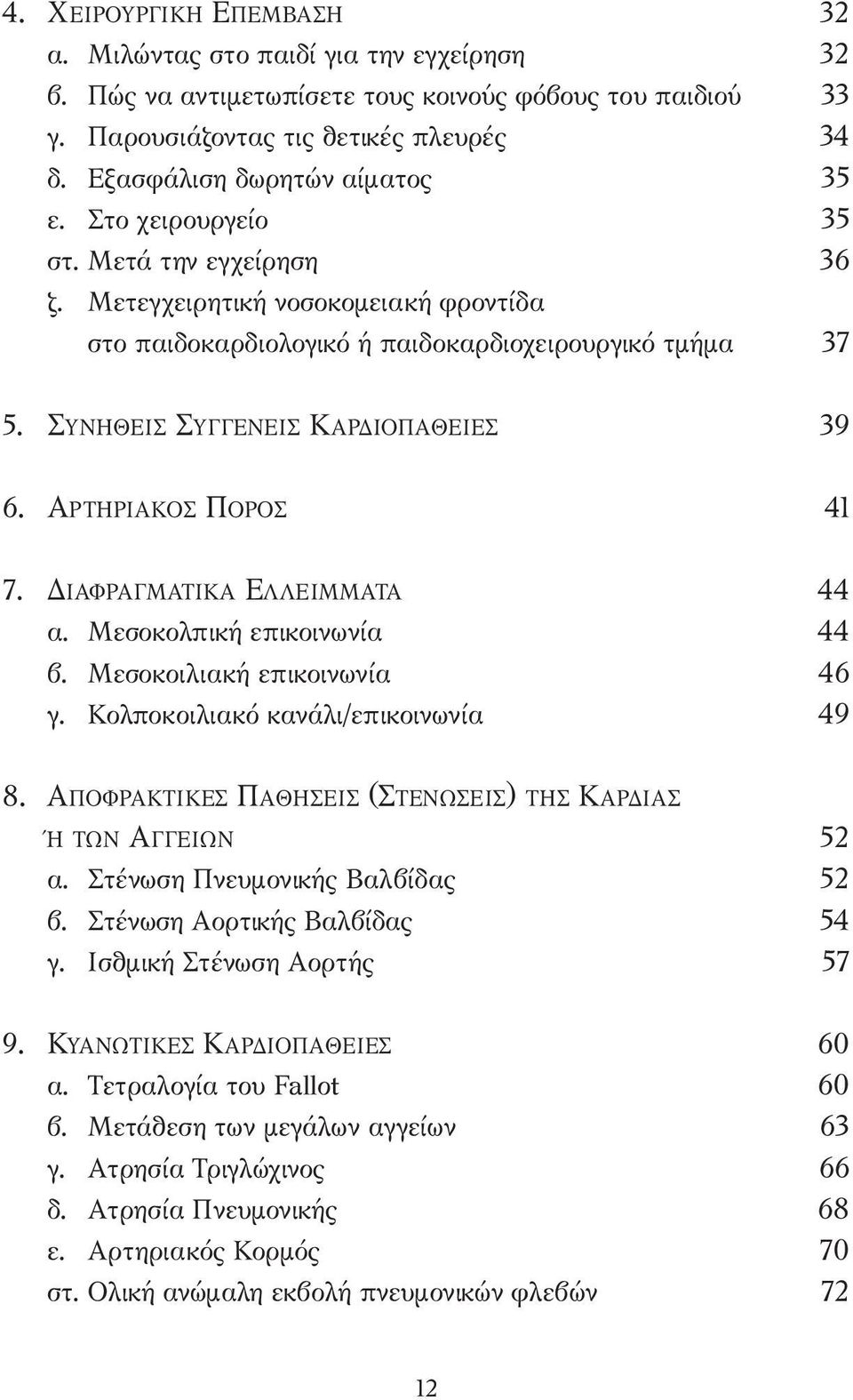 4. ΧΕΙΡΟΥΡΓΙΚΗ ΕΠΕΜΒΑΣΗ 32
α. Μιλώντας στο παιδί για την εγχείρηση 32
β. Πώς να αντιμετωπίσετε τους κοινούς φόβους του παιδιού 33
γ. Παρουσιάζοντας τις θετικές πλευρές 34
δ. Εξασφάλιση δωρητών αίματος 35
ε. Στο χειρουργείο 35
στ. Μετά την εγχείρηση 36
ζ. Μετεγχειρητική νοσοκομειακή φροντίδα στο παιδοκαρδιολογικό ή παιδοκαρδιοχειρουργικό τμήμα 37

5. ΣΥΝΗΘΕΙΣ ΣΥΓΓΕΝΕΙΣ ΚΑΡΔΙΟΠΑΘΕΙΕΣ 39

6. ΑΡΤΗΡΙΑΚΟΣ ΠΟΡΟΣ 41

7. ΔΙΑΦΡΑΓΜΑΤΙΚΑ ΕΛΛΕΙΜΜΑΤΑ 44
α. Μεσοκολπική επικοινωνία 44
β. Μεσοκοιλιακή επικοινωνία 46
γ. Κολποκοιλιακό κανάλι/επικοινωνία 49

8. ΑΠΟΦΡΑΚΤΙΚΕΣ ΠΑΘΗΣΕΙΣ (ΣΤΕΝΩΣΕΙΣ) ΤΗΣ ΚΑΡΔΙΑΣ Ή ΤΩΝ ΑΓΓΕΙΩΝ 52
α. Στένωση Πνευμονικής Βαλβίδας 52
β. Στένωση Αορτικής Βαλβίδας 54
γ. Ισθμική Στένωση Αορτής 57

9. ΚΥΑΝΩΤΙΚΕΣ ΚΑΡΔΙΟΠΑΘΕΙΕΣ 60
α. Τετραλογία του Fallot 60
β. Μετάθεση των μεγάλων αγγείων 63
γ. Ατρησία Τριγλώχινος 66
δ. Ατρησία Πνευμονικής 68
ε. Αρτηριακός Κορμός 70
στ. Ολική ανώμαλη εκβολή πνευμονικών φλεβών 72

12